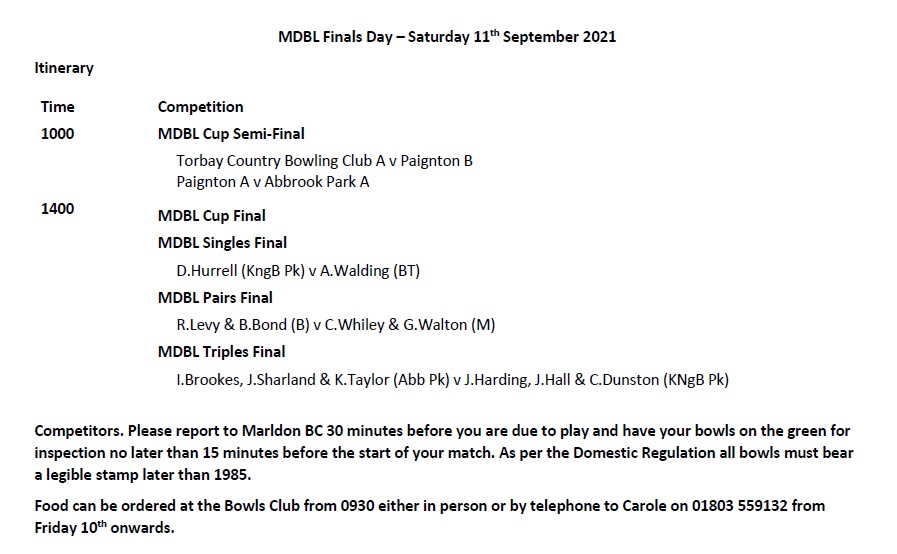 MDBL Finals Day – Saturday 11$^{th}$ September 2021

Itinerary

| Time | Competition |
|---|---|
| 1000 | MDBL Cup Semi-Final |
| | Torbay Country Bowling Club A v Paignton B |
| | Paignton A v Abbrook Park A |
| 1400 | MDBL Cup Final |
| | MDBL Singles Final |
| | D.Hurrell (KngB Pk) v A.Walding (BT) |
| | MDBL Pairs Final |
| | R.Levy & B.Bond (B) v C.Whiley & G.Walton (M) |
| | MDBL Triples Final |
| | I.Brookes, J.Sharland & K.Taylor (Abb Pk) v J.Harding, J.Hall & C.Dunston (KNgB Pk) |

Competitors. Please report to Marldon BC 30 minutes before you are due to play and have your bowls on the green for inspection no later than 15 minutes before the start of your match. As per the Domestic Regulation all bowls must bear a legible stamp later than 1985.

Food can be ordered at the Bowls Club from 0930 either in person or by telephone to Carole on 01803 559132 from Friday 10$^{th}$ onwards.